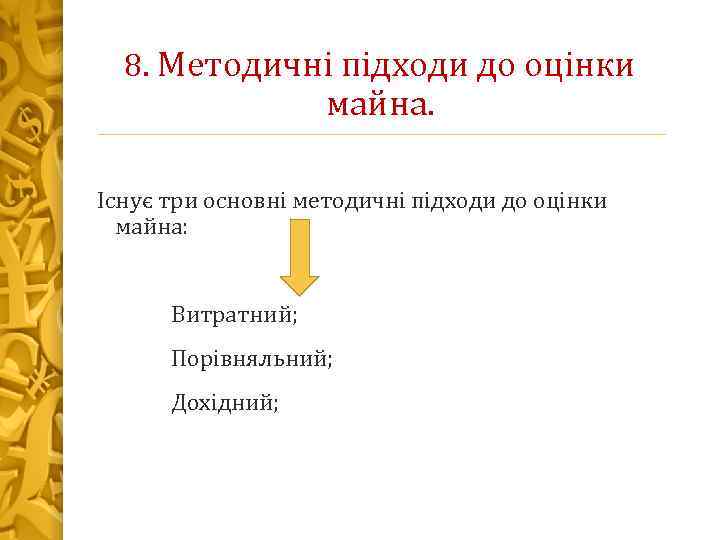 8. Методичні підходи до оцінки майна.

Існує три основні методичні підходи до оцінки майна:

Витратний;

Порівняльний;

Дохідний;